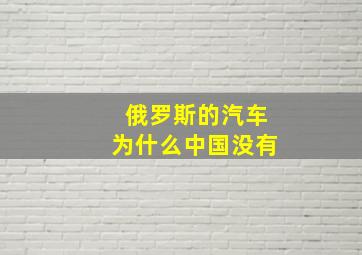 俄罗斯的汽车
为什么中国没有